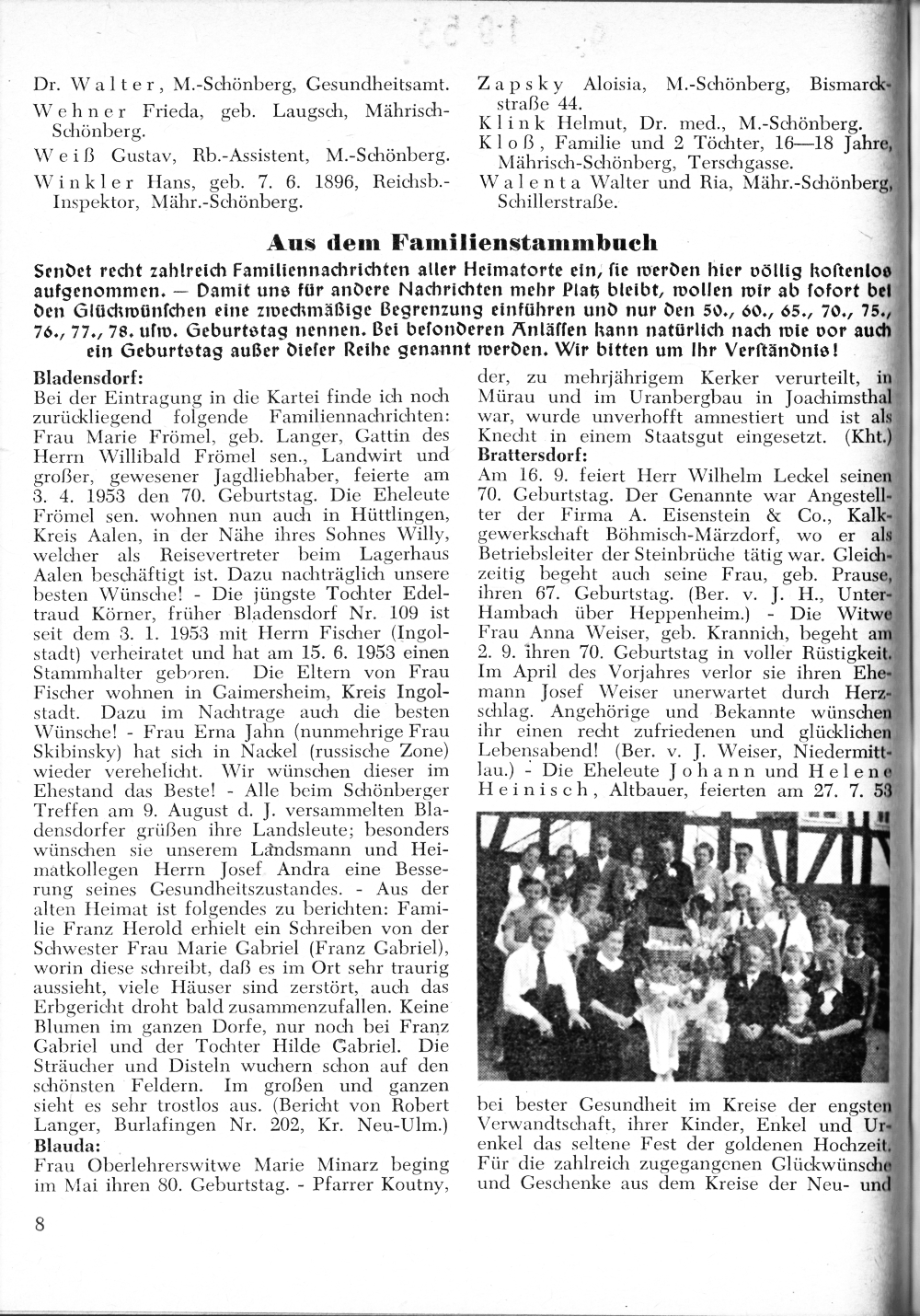 Dr. Walter, M.-Schönberg, Gesundheitsamt.

Wehner Frieda, geb. Laugsch, Mährisch-Schönberg.

Weiß Gustav, Rb.-Assistent, M.-Schönberg.

Winkler Hans, geb. 7. 6. 1896, Reichsb.-Inspektor, Mähr.-Schönberg.

Zapsky Aloisia, M.-Schönberg, Bismarckstraße 44.

Klink Helmut, Dr. med., M.-Schönberg.

Kloß, Familie und 2 Töchter, 16—18 Jahre, Mährisch-Schönberg, Terschgasse.

Walenta Walter und Ria, Mähr.-Schönberg, Schillerstraße.

Aus dem Familienstammbuch

Sendet recht zahlreich Familiennachrichten aller Heimatorte ein, sie werden hier völlig kostenlos aufgenommen. — Damit uns für andere Nachrichten mehr Platz bleibt, wollen wir ab sofort bei den Glückwünschen eine zweckmäßige Begrenzung einführen und nur den 50., 60., 65., 70., 75., 76., 77., 78. usw. Geburtstag nennen. Bei besonderen Anlässen kann natürlich nach wie vor auch ein Geburtstag außer dieser Reihe genannt werden. Wir bitten um Ihr Verständnis!

Bladensdorf:
Bei der Eintragung in die Kartei finde ich noch zurückliegend folgende Familiennachrichten: Frau Marie Frömel, geb. Langer, Gattin des Herrn Willibald Frömel sen., Landwirt und großer, gewesener Jagdliebhaber, feierte am 3. 4. 1953 den 70. Geburtstag. Die Eheleute Frömel sen. wohnen nun auch in Hüttlingen, Kreis Aalen, in der Nähe ihres Sohnes Willy, welcher als Reisevertreter beim Lagerhaus Aalen beschäftigt ist. Dazu nachträglich unsere besten Wünsche! - Die jüngste Tochter Edeltraud Körner, früher Bladensdorf Nr. 109 ist seit dem 3. 1. 1953 mit Herrn Fischer (Ingolstadt) verheiratet und hat am 15. 6. 1953 einen Stammhalter geboren. Die Eltern von Frau Fischer wohnen in Gaimersheim, Kreis Ingolstadt. Dazu im Nachtrage auch die besten Wünsche! - Frau Erna Jahn (nunmehrige Frau Skibinsky) hat sich in Nackel (russische Zone) wieder verehelicht. Wir wünschen dieser im Ehestand das Beste! - Alle beim Schönberger Treffen am 9. August d. J. versammelten Bladensdorfer grüßen ihre Landsleute; besonders wünschen sie unserem Landsmann und Heimatkollegen Herrn Josef Andra eine Besserung seines Gesundheitszustandes. - Aus der alten Heimat ist folgendes zu berichten: Familie Franz Herold erhielt ein Schreiben von der Schwester Frau Marie Gabriel (Franz Gabriel), worin diese schreibt, daß es im Ort sehr traurig aussieht, viele Häuser sind zerstört, auch das Erbgericht droht bald zusammenzufallen. Keine Blumen im ganzen Dorfe, nur noch bei Franz Gabriel und der Tochter Hilde Gabriel. Die Sträucher und Disteln wuchern schon auf den schönsten Feldern. Im großen und ganzen sieht es sehr trostlos aus. (Bericht von Robert Langer, Burlafingen Nr. 202, Kr. Neu-Ulm.)
Blauda:
Frau Oberlehrerswitwe Marie Minarz beging im Mai ihren 80. Geburtstag. - Pfarrer Koutny, der, zu mehrjährigem Kerker verurteilt, in Mürau und im Uranbergbau in Joachimsthal war, wurde unverhofft amnestiert und ist als Knecht in einem Staatsgut eingesetzt. (Kht.)
Brattersdorf:
Am 16. 9. feiert Herr Wilhelm Leckel seinen 70. Geburtstag. Der Genannte war Angestellter der Firma A. Eisenstein & Co., Kalkgewerkschaft Böhmisch-Märzdorf, wo er als Betriebsleiter der Steinbrüche tätig war. Gleichzeitig begeht auch seine Frau, geb. Prause, ihren 67. Geburtstag. (Ber. v. J. H., Unter-Hambach über Heppenheim.) - Die Witwe Frau Anna Weiser, geb. Krannich, begeht am 2. 9. ihren 70. Geburtstag in voller Rüstigkeit. Im April des Vorjahres verlor sie ihren Ehemann Josef Weiser unerwartet durch Herzschlag. Angehörige und Bekannte wünschen ihr einen recht zufriedenen und glücklichen Lebensabend! (Ber. v. J. Weiser, Niedermittlau.) - Die Eheleute Johann und Helene Heinisch, Altbauer, feierten am 27. 7. 53 bei bester Gesundheit im Kreise der engsten Verwandtschaft, ihrer Kinder, Enkel und Urenkel das seltene Fest der goldenen Hochzeit. Für die zahlreich zugegangenen Glückwünsche und Geschenke aus dem Kreise der Neu- und

8